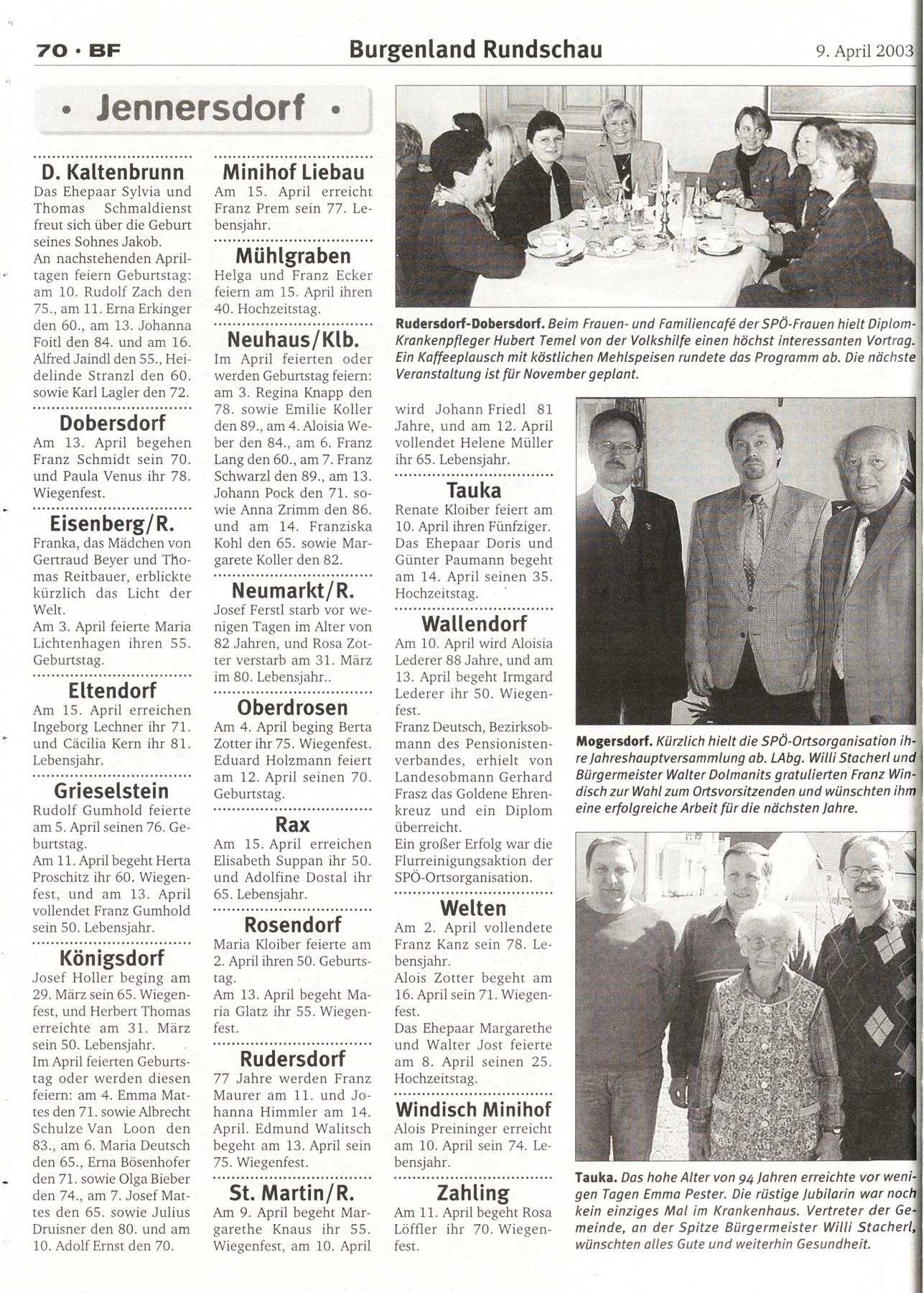 70 · BF

Burgenland Rundschau

9. April 2003

· Jennersdorf ·

D. Kaltenbrunn
Das Ehepaar Sylvia und Thomas Schmaldienst freut sich über die Geburt seines Sohnes Jakob.
An nachstehenden Apriltagen feiern Geburtstag: am 10. Rudolf Zach den 75., am 11. Erna Erkinger den 60., am 13. Johanna Foitl den 84. und am 16. Alfred Jaindl den 55., Heidelinde Stranzl den 60. sowie Karl Lagler den 72.

Dobersdorf
Am 13. April begehen Franz Schmidt sein 70. und Paula Venus ihr 78. Wiegenfest.

Eisenberg/R.
Franka, das Mädchen von Gertraud Beyer und Thomas Reitbauer, erblickte kürzlich das Licht der Welt.
Am 3. April feierte Maria Lichtenhagen ihren 55. Geburtstag.

Eltendorf
Am 15. April erreichen Ingeborg Lechner ihr 71. und Cäcilia Kern ihr 81. Lebensjahr.

Grieselstein
Rudolf Gumhold feierte am 5. April seinen 76. Geburtstag.
Am 11. April begeht Herta Proschitz ihr 60. Wiegenfest, und am 13. April vollendet Franz Gumhold sein 50. Lebensjahr.

Königsdorf
Josef Holler beging am 29. März sein 65. Wiegenfest, und Herbert Thomas erreichte am 31. März sein 50. Lebensjahr.
Im April feierten Geburtstag oder werden diesen feiern: am 4. Emma Mattes den 71. sowie Albrecht Schulze Van Loon den 83., am 6. Maria Deutsch den 65., Erna Bösenhofer den 71. sowie Olga Bieber den 74., am 7. Josef Mattes den 65. sowie Julius Druisner den 80. und am 10. Adolf Ernst den 70.

Minihof Liebau
Am 15. April erreicht Franz Prem sein 77. Lebensjahr.

Mühlgraben
Helga und Franz Ecker feiern am 15. April ihren 40. Hochzeitstag.

Neuhaus/Klb.
Im April feierten oder werden Geburtstag feiern: am 3. Regina Knapp den 78. sowie Emilie Koller den 89., am 4. Aloisia Weber den 84., am 6. Franz Lang den 60., am 7. Franz Schwarzl den 89., am 13. Johann Pock den 71. sowie Anna Zrimm den 86. und am 14. Franziska Kohl den 65. sowie Margarete Koller den 82.

Neumarkt/R.
Josef Ferstl starb vor wenigen Tagen im Alter von 82 Jahren, und Rosa Zotter verstarb am 31. März im 80. Lebensjahr..

Oberdrosen
Am 4. April beging Berta Zotter ihr 75. Wiegenfest. Eduard Holzmann feiert am 12. April seinen 70. Geburtstag.

Rax
Am 15. April erreichen Elisabeth Suppan ihr 50. und Adolfine Dostal ihr 65. Lebensjahr.

Rosendorf
Maria Kloiber feierte am 2. April ihren 50. Geburtstag.
Am 13. April begeht Maria Glatz ihr 55. Wiegenfest.

Rudersdorf
77 Jahre werden Franz Maurer am 11. und Johanna Himmler am 14. April. Edmund Walitsch begeht am 13. April sein 75. Wiegenfest.

St. Martin/R.
Am 9. April begeht Margarethe Knaus ihr 55. Wiegenfest, am 10. April wird Johann Friedl 81 Jahre, und am 12. April vollendet Helene Müller ihr 65. Lebensjahr.

Tauka
Renate Kloiber feiert am 10. April ihren Fünfziger. Das Ehepaar Doris und Günter Paumann begeht am 14. April seinen 35. Hochzeitstag.

Wallendorf
Am 10. April wird Aloisia Lederer 88 Jahre, und am 13. April begeht Irmgard Lederer ihr 50. Wiegenfest.
Franz Deutsch, Bezirksobmann des Pensionistenverbandes, erhielt von Landesobmann Gerhard Frasz das Goldene Ehrenkreuz und ein Diplom überreicht.
Ein großer Erfolg war die Flurreinigungsaktion der SPÖ-Ortsorganisation.

Welten
Am 2. April vollendete Franz Kanz sein 78. Lebensjahr.
Alois Zotter begeht am 16. April sein 71. Wiegenfest.
Das Ehepaar Margarethe und Walter Jost feierte am 8. April seinen 25. Hochzeitstag.

Windisch Minihof
Alois Preininger erreicht am 10. April sein 74. Lebensjahr.

Zahling
Am 11. April begeht Rosa Löffler ihr 70. Wiegenfest.

Rudersdorf-Dobersdorf. Beim Frauen- und Familiencafé der SPÖ-Frauen hielt Diplom-Krankenpfleger Hubert Temel von der Volkshilfe einen höchst interessanten Vortrag. Ein Kaffeeplausch mit köstlichen Mehlspeisen rundete das Programm ab. Die nächste Veranstaltung ist für November geplant.

Mogersdorf. Kürzlich hielt die SPÖ-Ortsorganisation ihre Jahreshauptversammlung ab. LAbg. Willi Stacherl und Bürgermeister Walter Dolmanits gratulierten Franz Windisch zur Wahl zum Ortsvorsitzenden und wünschten ihm eine erfolgreiche Arbeit für die nächsten Jahre.

Tauka. Das hohe Alter von 94 Jahren erreichte vor wenigen Tagen Emma Pester. Die rüstige Jubilarin war noch kein einziges Mal im Krankenhaus. Vertreter der Gemeinde, an der Spitze Bürgermeister Willi Stacherl, wünschten alles Gute und weiterhin Gesundheit.